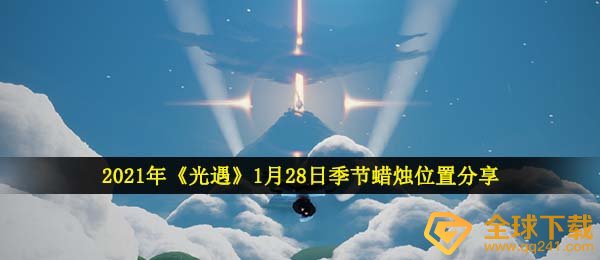 2021年《光遇》1月28日季节蜡烛位置分享

全球下载
www.qq241.com